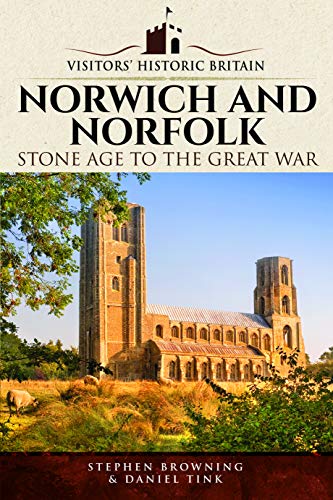 VISITORS' HISTORIC BRITAIN

NORWICH AND NORFOLK

STONE AGE TO THE GREAT WAR

STEPHEN BROWNING
& DANIEL TINK